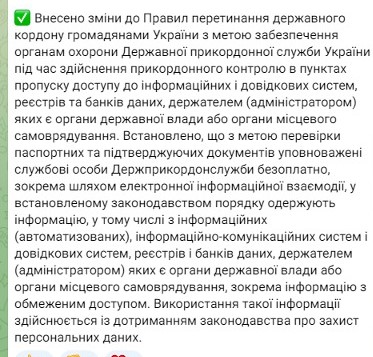 ✅ Внесено зміни до Правил перетинання державного кордону громадянами України з метою забезпечення органам охорони Державної прикордонної служби України під час здійснення прикордонного контролю в пунктах пропуску доступу до інформаційних і довідкових систем, реєстрів та банків даних, держателем (адміністратором) яких є органи державної влади або органи місцевого самоврядування. Встановлено, що з метою перевірки паспортних та підтверджуючих документів уповноважені службові особи Держприкордонслужби безоплатно, зокрема шляхом електронної інформаційної взаємодії, у встановленому законодавством порядку одержують інформацію, у тому числі з інформаційних (автоматизованих), інформаційно-комунікаційних систем і довідкових систем, реєстрів і банків даних, держателем (адміністратором) яких є органи державної влади або органи місцевого самоврядування, зокрема інформацію з обмеженим доступом. Використання такої інформації здійснюється із дотриманням законодавства про захист персональних даних.